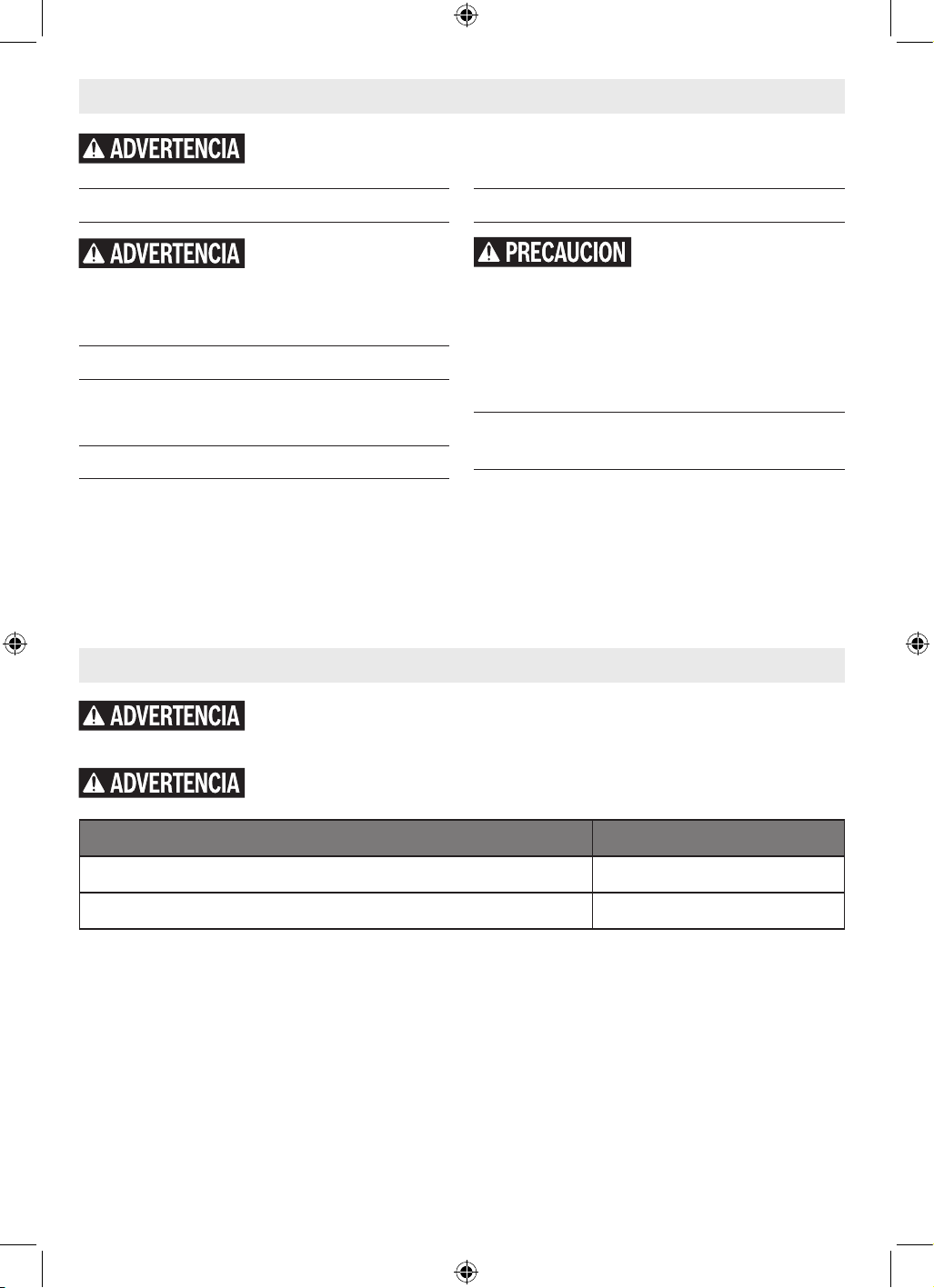 ADVERTENCIA

ADVERTENCIA

PRECAUCION

ADVERTENCIA

ADVERTENCIA